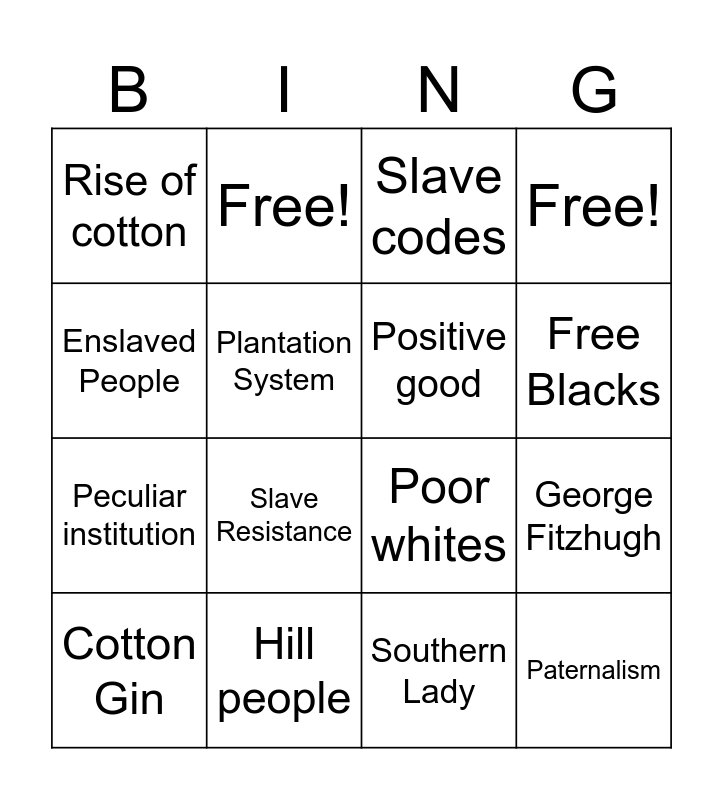 | B | I | N | G |
|---|---|---|---|
| Rise of cotton | Free! | Slave codes | Free! |
| Enslaved People | Plantation System | Positive good | Free Blacks |
| Peculiar institution | Slave Resistance | Poor whites | George Fitzhugh |
| Cotton Gin | Hill people | Southern Lady | Paternalism |